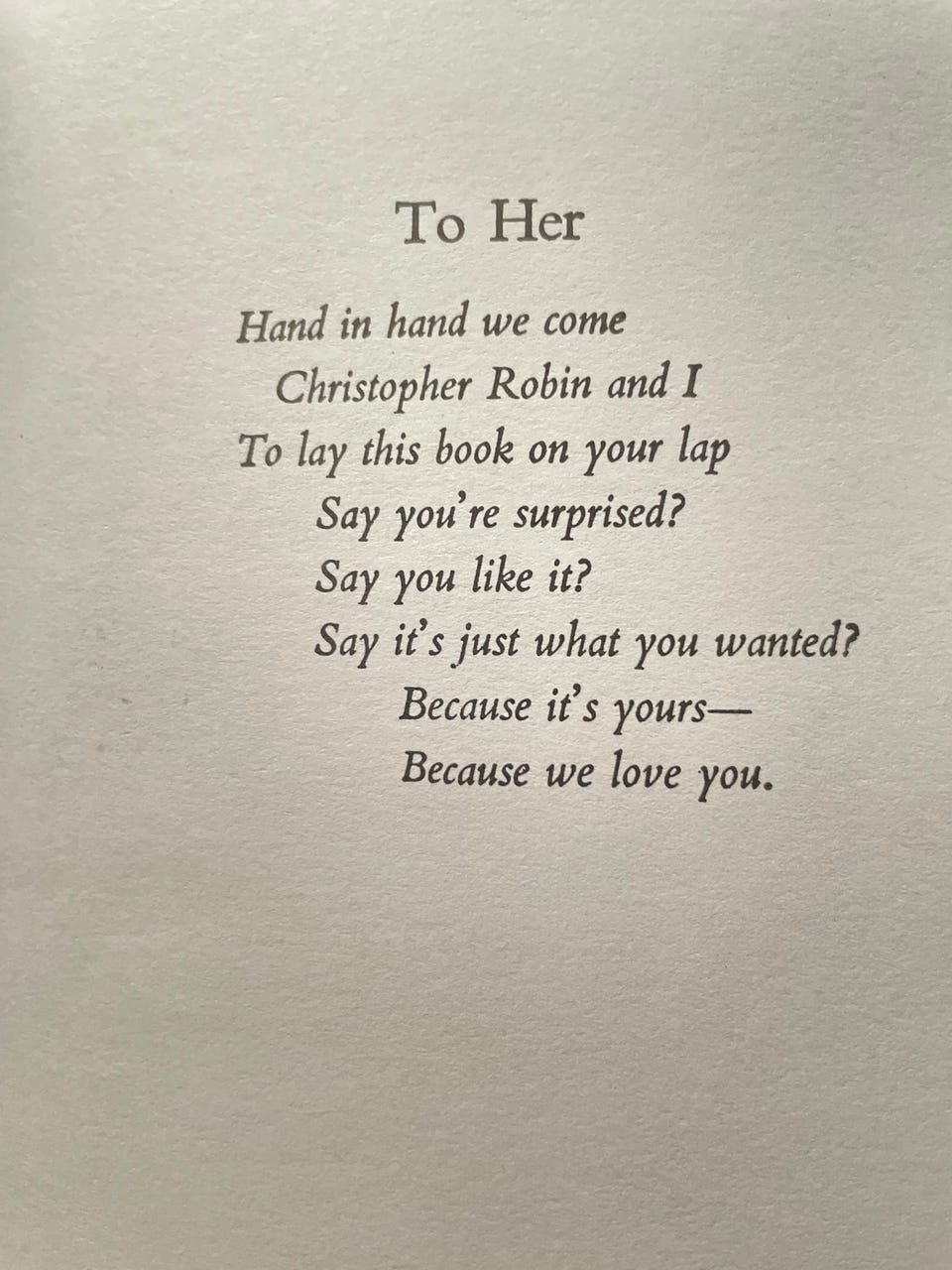 To Her

Hand in hand we come
Christopher Robin and I
To lay this book on your lap
Say you're surprised?
Say you like it?
Say it's just what you wanted?
Because it's yours—
Because we love you.